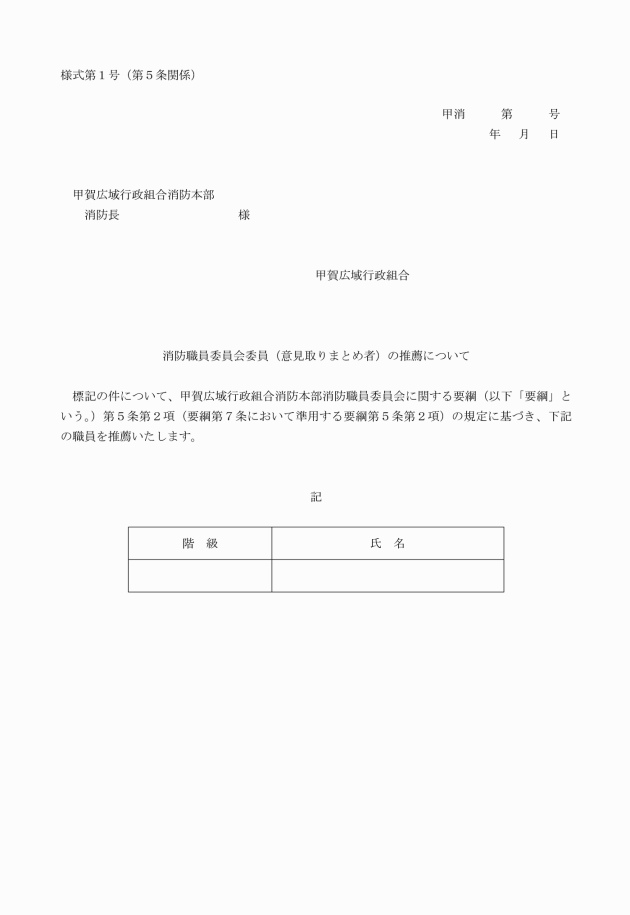 様式第１号（第５条関係）

甲消　　第　　号
年　月　日

甲賀広域行政組合消防本部
消防長　　　　　　　様

甲賀広域行政組合

消防職員委員会委員（意見取りまとめ者）の推薦について

標記の件について、甲賀広域行政組合消防本部消防職員委員会に関する要綱（以下「要綱」という。）第５条第２項（要綱第７条において準用する要綱第５条第２項）の規定に基づき、下記の職員を推薦いたします。

記

| 階　級 | 氏　名 |
|---|---|
| | |